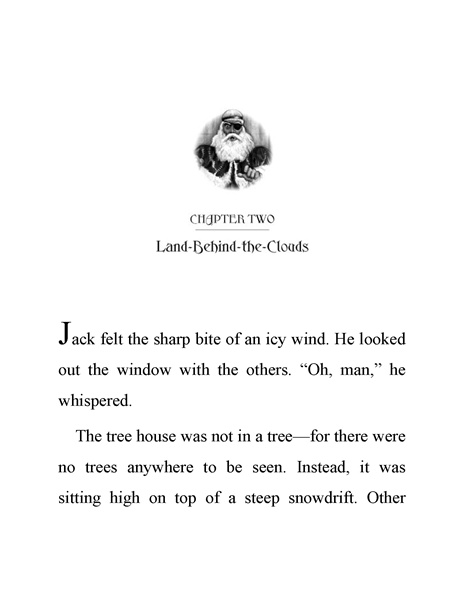 CHAPTER TWO

Land-Behind-the-Clouds

Jack felt the sharp bite of an icy wind. He looked out the window with the others. “Oh, man,” he whispered.

The tree house was not in a tree—for there were no trees anywhere to be seen. Instead, it was sitting high on top of a steep snowdrift. Other